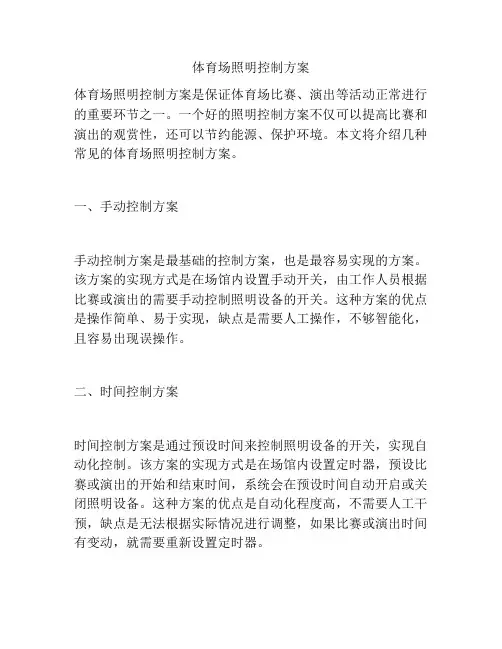 体育场照明控制方案

体育场照明控制方案是保证体育场比赛、演出等活动正常进行的重要环节之一。一个好的照明控制方案不仅可以提高比赛和演出的观赏性，还可以节约能源、保护环境。本文将介绍几种常见的体育场照明控制方案。

一、手动控制方案

手动控制方案是最基础的控制方案，也是最容易实现的方案。该方案的实现方式是在场馆内设置手动开关，由工作人员根据比赛或演出的需要手动控制照明设备的开关。这种方案的优点是操作简单、易于实现，缺点是需要人工操作，不够智能化，且容易出现误操作。

二、时间控制方案

时间控制方案是通过预设时间来控制照明设备的开关，实现自动化控制。该方案的实现方式是在场馆内设置定时器，预设比赛或演出的开始和结束时间，系统会在预设时间自动开启或关闭照明设备。这种方案的优点是自动化程度高，不需要人工干预，缺点是无法根据实际情况进行调整，如果比赛或演出时间有变动，就需要重新设置定时器。